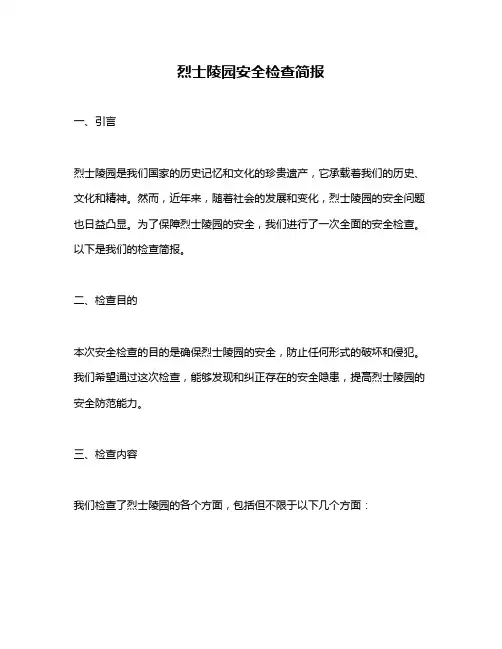 烈士陵园安全检查简报

一、引言

烈士陵园是我们国家的历史记忆和文化的珍贵遗产，它承载着我们的历史、文化和精神。然而，近年来，随着社会的发展和变化，烈士陵园的安全问题也日益凸显。为了保障烈士陵园的安全，我们进行了一次全面的安全检查。以下是我们的检查简报。

二、检查目的

本次安全检查的目的是确保烈士陵园的安全，防止任何形式的破坏和侵犯。我们希望通过这次检查，能够发现和纠正存在的安全隐患，提高烈士陵园的安全防范能力。

三、检查内容

我们检查了烈士陵园的各个方面，包括但不限于以下几个方面：